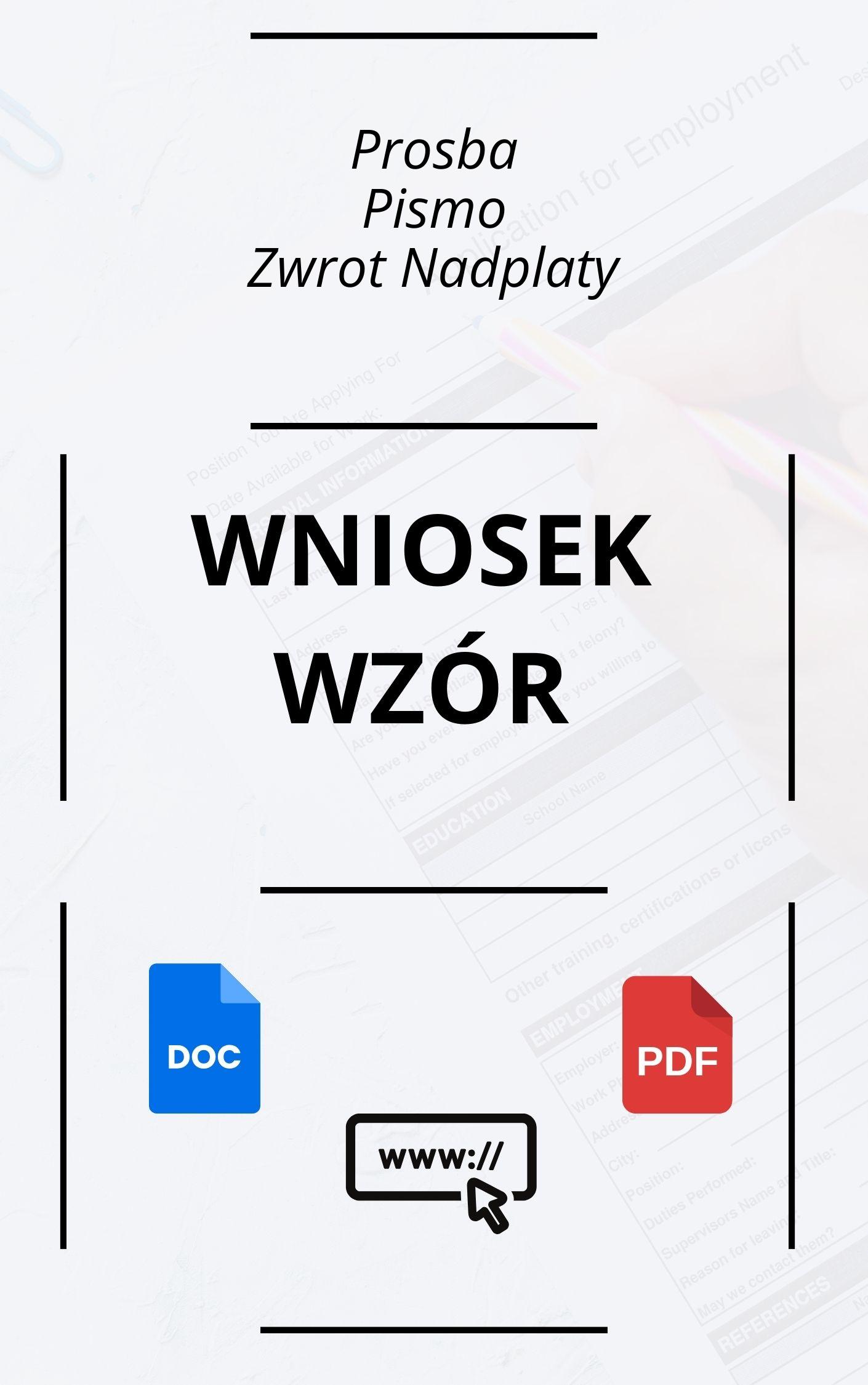 Prosba
Pismo
Zwrot Nadplaty

WNIOSEK
WZÓR

DOC

PDF

www://